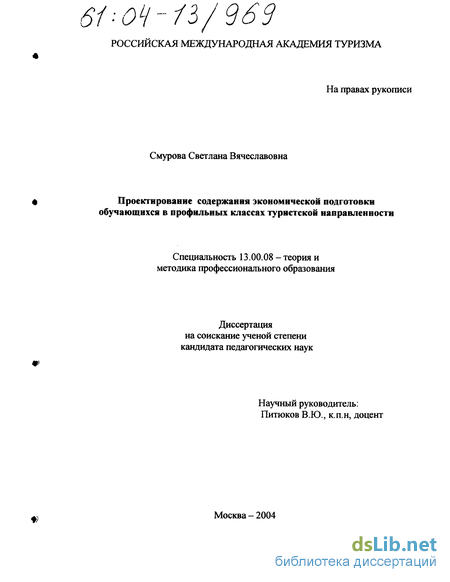 61:04-13/969

РОССИЙСКАЯ МЕЖДУНАРОДНАЯ АКАДЕМИЯ ТУРИЗМА

На правах рукописи

Смурова Светлана Вячеславовна

Проектирование содержания экономической подготовки обучающихся в профильных классах туристской направленности

Специальность 13.00.08 – теория и методика профессионального образования

Диссертация на соискание ученой степени кандидата педагогических наук

Научный руководитель: Питюков В.Ю., к.п.н, доцент

Москва – 2004

dsLib.net
библиотека диссертаций